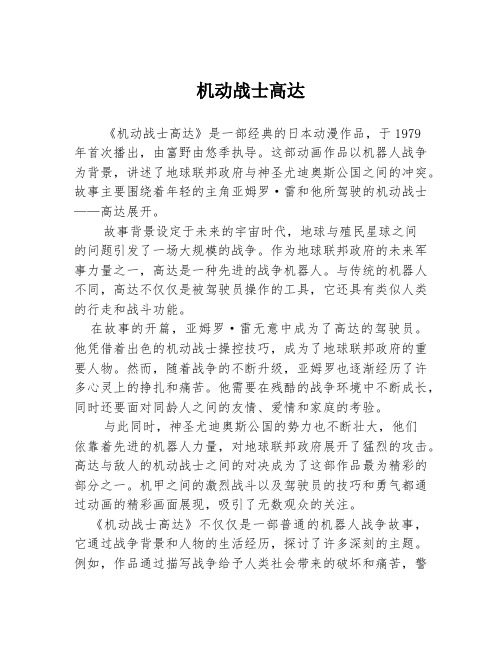 机动战士高达

《机动战士高达》是一部经典的日本动漫作品，于 1979 年首次播出，由富野由悠季执导。这部动画作品以机器人战争为背景，讲述了地球联邦政府与神圣尤迪奥斯公国之间的冲突。故事主要围绕着年轻的主角亚姆罗·雷和他所驾驶的机动战士——高达展开。

故事背景设定于未来的宇宙时代，地球与殖民星球之间的问题引发了一场大规模的战争。作为地球联邦政府的未来军事力量之一，高达是一种先进的战争机器人。与传统的机器人不同，高达不仅仅是被驾驶员操作的工具，它还具有类似人类的行走和战斗功能。

在故事的开篇，亚姆罗·雷无意中成为了高达的驾驶员。他凭借着出色的机动战士操控技巧，成为了地球联邦政府的重要人物。然而，随着战争的不断升级，亚姆罗也逐渐经历了许多心灵上的挣扎和痛苦。他需要在残酷的战争环境中不断成长，同时还要面对同龄人之间的友情、爱情和家庭的考验。

与此同时，神圣尤迪奥斯公国的势力也不断壮大，他们依靠着先进的机器人力量，对地球联邦政府展开了猛烈的攻击。高达与敌人的机动战士之间的对决成为了这部作品最为精彩的部分之一。机甲之间的激烈战斗以及驾驶员的技巧和勇气都通过动画的精彩画面展现，吸引了无数观众的关注。

《机动战士高达》不仅仅是一部普通的机器人战争故事，它通过战争背景和人物的生活经历，探讨了许多深刻的主题。例如，作品通过描写战争给予人类社会带来的破坏和痛苦，警